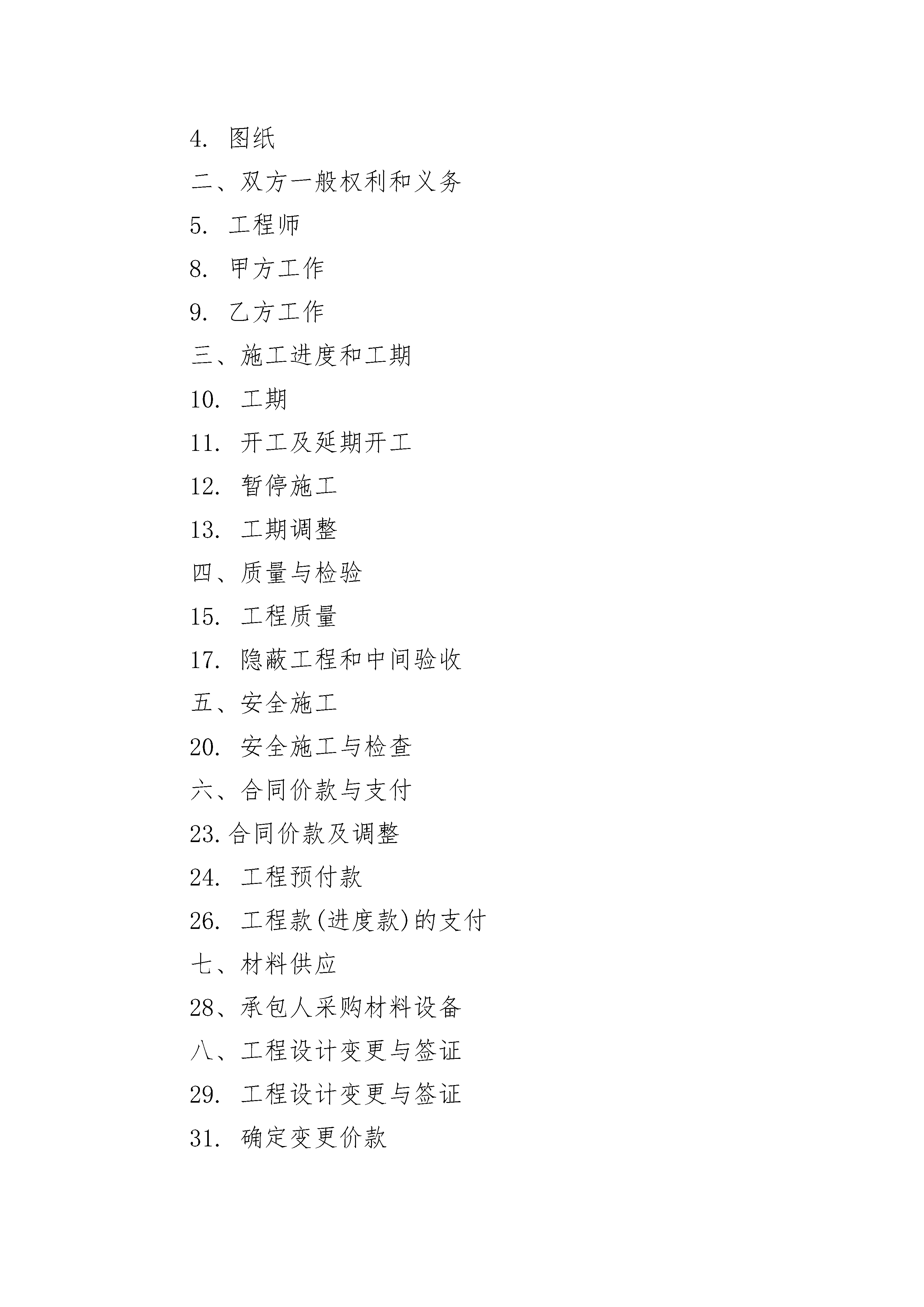 4. 图纸

二、双方一般权利和义务

5. 工程师

8. 甲方工作

9. 乙方工作

三、施工进度和工期

10. 工期

11. 开工及延期开工

12. 暂停施工

13. 工期调整

四、质量与检验

15. 工程质量

17. 隐蔽工程和中间验收

五、安全施工

20. 安全施工与检查

六、合同价款与支付

23.合同价款及调整

24. 工程预付款

26. 工程款(进度款)的支付

七、材料供应

28、承包人采购材料设备

八、工程设计变更与签证

29. 工程设计变更与签证

31. 确定变更价款